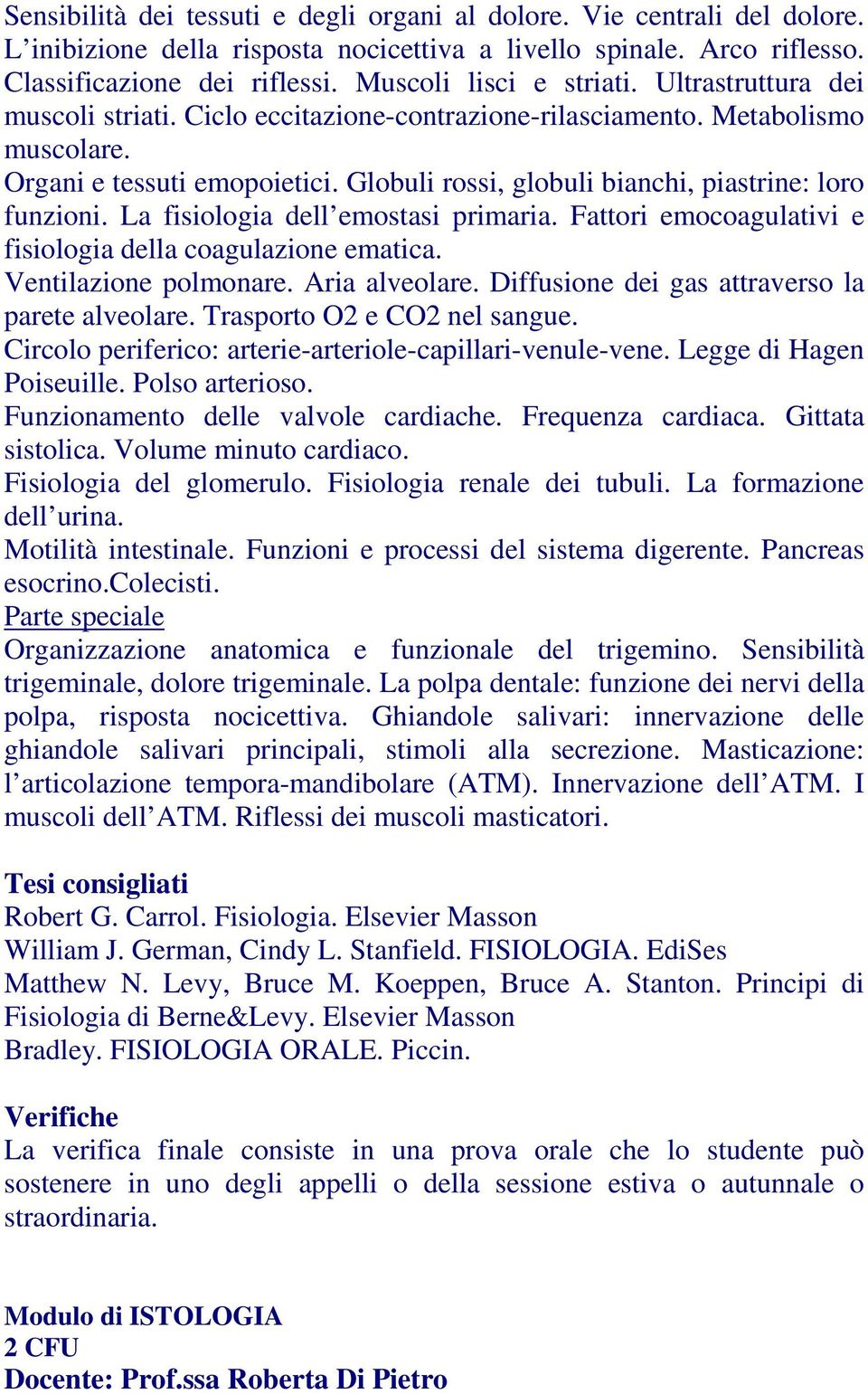 Sensibilità dei tessuti e degli organi al dolore. Vie centrali del dolore. L'inibizione della risposta nocicettiva a livello spinale. Arco riflesso. Classificazione dei riflessi. Muscoli lisci e striati. Ultrastruttura dei muscoli striati. Ciclo eccitazione-contrazione-rilasciamento. Metabolismo muscolare.
Organi e tessuti emopoietici. Globuli rossi, globuli bianchi, piastrine: loro funzioni. La fisiologia dell'emostasi primaria. Fattori emocoagulativi e fisiologia della coagulazione ematica.
Ventilazione polmonare. Aria alveolare. Diffusione dei gas attraverso la parete alveolare. Trasporto O2 e CO2 nel sangue.
Circolo periferico: arterie-arteriole-capillari-venule-vene. Legge di Hagen Poiseuille. Polso arterioso.
Funzionamento delle valvole cardiache. Frequenza cardiaca. Gittata sistolica. Volume minuto cardiaco.
Fisiologia del glomerulo. Fisiologia renale dei tubuli. La formazione dell'urina.
Motilità intestinale. Funzioni e processi del sistema digerente. Pancreas esocrino.Colecisti.
Parte speciale
Organizzazione anatomica e funzionale del trigemino. Sensibilità trigeminale, dolore trigeminale. La polpa dentale: funzione dei nervi della polpa, risposta nocicettiva. Ghiandole salivari: innervazione delle ghiandole salivari principali, stimoli alla secrezione. Masticazione: l'articolazione tempora-mandibolare (ATM). Innervazione dell'ATM. I muscoli dell'ATM. Riflessi dei muscoli masticatori.

Tesi consigliati
Robert G. Carrol. Fisiologia. Elsevier Masson
William J. German, Cindy L. Stanfield. FISIOLOGIA. EdiSes
Matthew N. Levy, Bruce M. Koeppen, Bruce A. Stanton. Principi di Fisiologia di Berne&Levy. Elsevier Masson
Bradley. FISIOLOGIA ORALE. Piccin.

Verifiche
La verifica finale consiste in una prova orale che lo studente può sostenere in uno degli appelli o della sessione estiva o autunnale o straordinaria.

Modulo di ISTOLOGIA
2 CFU
Docente: Prof.ssa Roberta Di Pietro